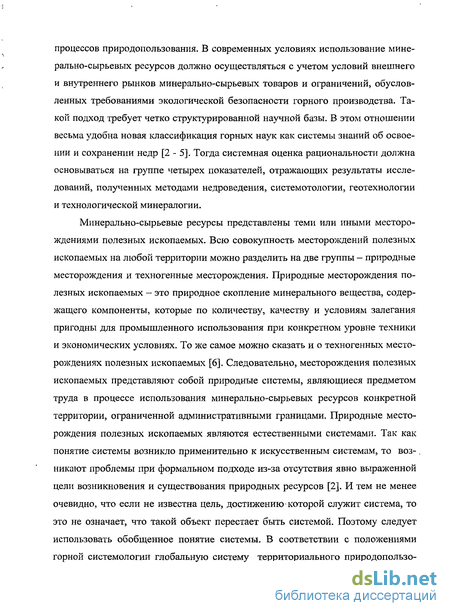 процессов природопользования. В современных условиях использование минерально-сырьевых ресурсов должно осуществляться с учетом условий внешнего и внутреннего рынков минерально-сырьевых товаров и ограничений, обусловленных требованиями экологической безопасности горного производства. Такой подход требует четко структурированной научной базы. В этом отношении весьма удобна новая классификация горных наук как системы знаний об освоении и сохранении недр [2 - 5]. Тогда системная оценка рациональности должна основываться на группе четырех показателей, отражающих результаты исследований, полученных методами недроведения, системотологии, геотехнологии и технологической минералогии.

Минерально-сырьевые ресурсы представлены теми или иными месторождениями полезных ископаемых. Всю совокупность месторождений полезных ископаемых на любой территории можно разделить на две группы – природные месторождения и техногенные месторождения. Природные месторождения полезных ископаемых – это природное скопление минерального вещества, содержащего компоненты, которые по количеству, качеству и условиям залегания пригодны для промышленного использования при конкретном уровне техники и экономических условиях. То же самое можно сказать и о техногенных месторождениях полезных ископаемых [6]. Следовательно, месторождения полезных ископаемых представляют собой природные системы, являющиеся предметом труда в процессе использования минерально-сырьевых ресурсов конкретной территории, ограниченной административными границами. Природные месторождения полезных ископаемых являются естественными системами. Так как понятие системы возникло применительно к искусственным системам, то возникают проблемы при формальном подходе из-за отсутствия явно выраженной цели возникновения и существования природных ресурсов [2]. И тем не менее очевидно, что если не известна цель, достижению которой служит система, то это не означает, что такой объект перестает быть системой. Поэтому следует использовать обобщенное понятие системы. В соответствии с положениями горной системологии глобальную систему территориального природопользо-

dsLib.net
библиотека диссертаций